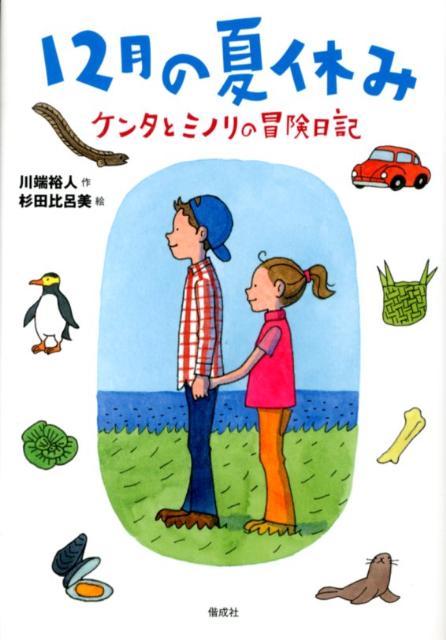 12月の夏休み
ケンタとミノリの冒険日記

川端裕人 作
杉田比呂美 絵

偕成社